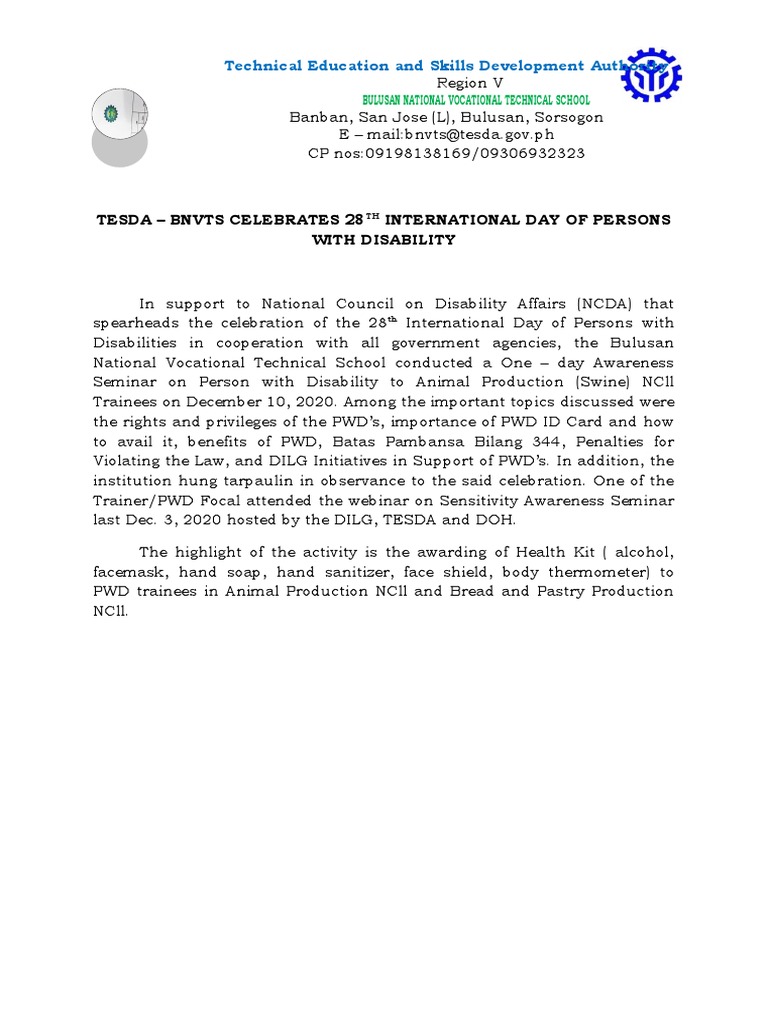 Technical Education and Skills Development Authority
Region V
BULUSAN NATIONAL VOCATIONAL TECHNICAL SCHOOL
Banban, San Jose (L), Bulusan, Sorsogon
E – mail:bnvts@tesda.gov.ph
CP nos:09198138169/09306932323

TESDA – BNVTS CELEBRATES 28$^{TH}$ INTERNATIONAL DAY OF PERSONS WITH DISABILITY

In support to National Council on Disability Affairs (NCDA) that spearheads the celebration of the 28$^{th}$ International Day of Persons with Disabilities in cooperation with all government agencies, the Bulusan National Vocational Technical School conducted a One – day Awareness Seminar on Person with Disability to Animal Production (Swine) NCll Trainees on December 10, 2020. Among the important topics discussed were the rights and privileges of the PWD's, importance of PWD ID Card and how to avail it, benefits of PWD, Batas Pambansa Bilang 344, Penalties for Violating the Law, and DILG Initiatives in Support of PWD's. In addition, the institution hung tarpaulin in observance to the said celebration. One of the Trainer/PWD Focal attended the webinar on Sensitivity Awareness Seminar last Dec. 3, 2020 hosted by the DILG, TESDA and DOH.

The highlight of the activity is the awarding of Health Kit ( alcohol, facemask, hand soap, hand sanitizer, face shield, body thermometer) to PWD trainees in Animal Production NCll and Bread and Pastry Production NCll.